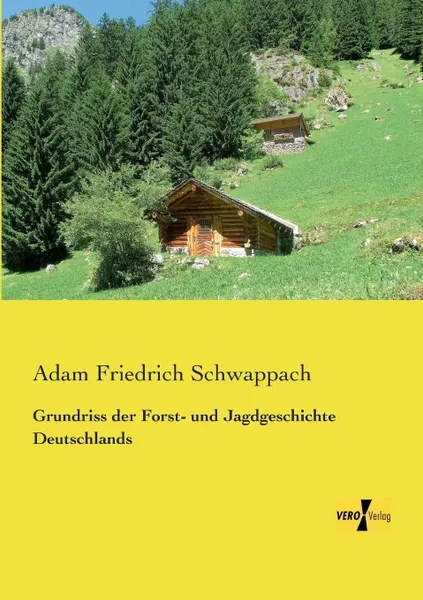 Adam Friedrich Schwappach

Grundriss der Forst- und Jagdgeschichte Deutschlands

VERO Verlag